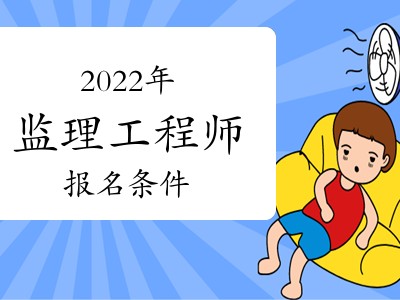 2022年
监理工程师
报名条件